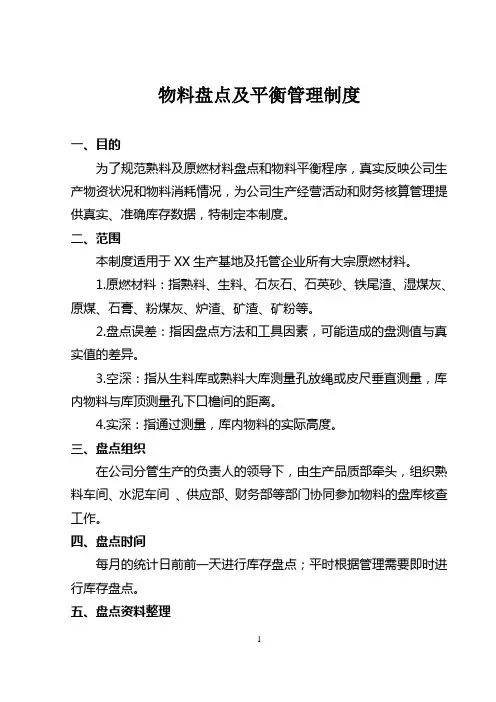 物料盘点及平衡管理制度

一、目的

为了规范熟料及原燃材料盘点和物料平衡程序，真实反映公司生产物资状况和物料消耗情况，为公司生产经营活动和财务核算管理提供真实、准确库存数据，特制定本制度。

二、范围

本制度适用于 XX 生产基地及托管企业所有大宗原燃材料。

1.原燃材料：指熟料、生料、石灰石、石英砂、铁尾渣、湿煤灰、原煤、石膏、粉煤灰、炉渣、矿渣、矿粉等。

2.盘点误差：指因盘点方法和工具因素，可能造成的盘测值与真实值的差异。

3.空深：指从生料库或熟料大库测量孔放绳或皮尺垂直测量，库内物料与库顶测量孔下口檐间的距离。

4.实深：指通过测量，库内物料的实际高度。

三、盘点组织

在公司分管生产的负责人的领导下，由生产品质部牵头，组织熟料车间、水泥车间 、供应部、财务部等部门协同参加物料的盘库核查工作。

四、盘点时间

每月的统计日前前一天进行库存盘点；平时根据管理需要即时进行库存盘点。

五、盘点资料整理

1